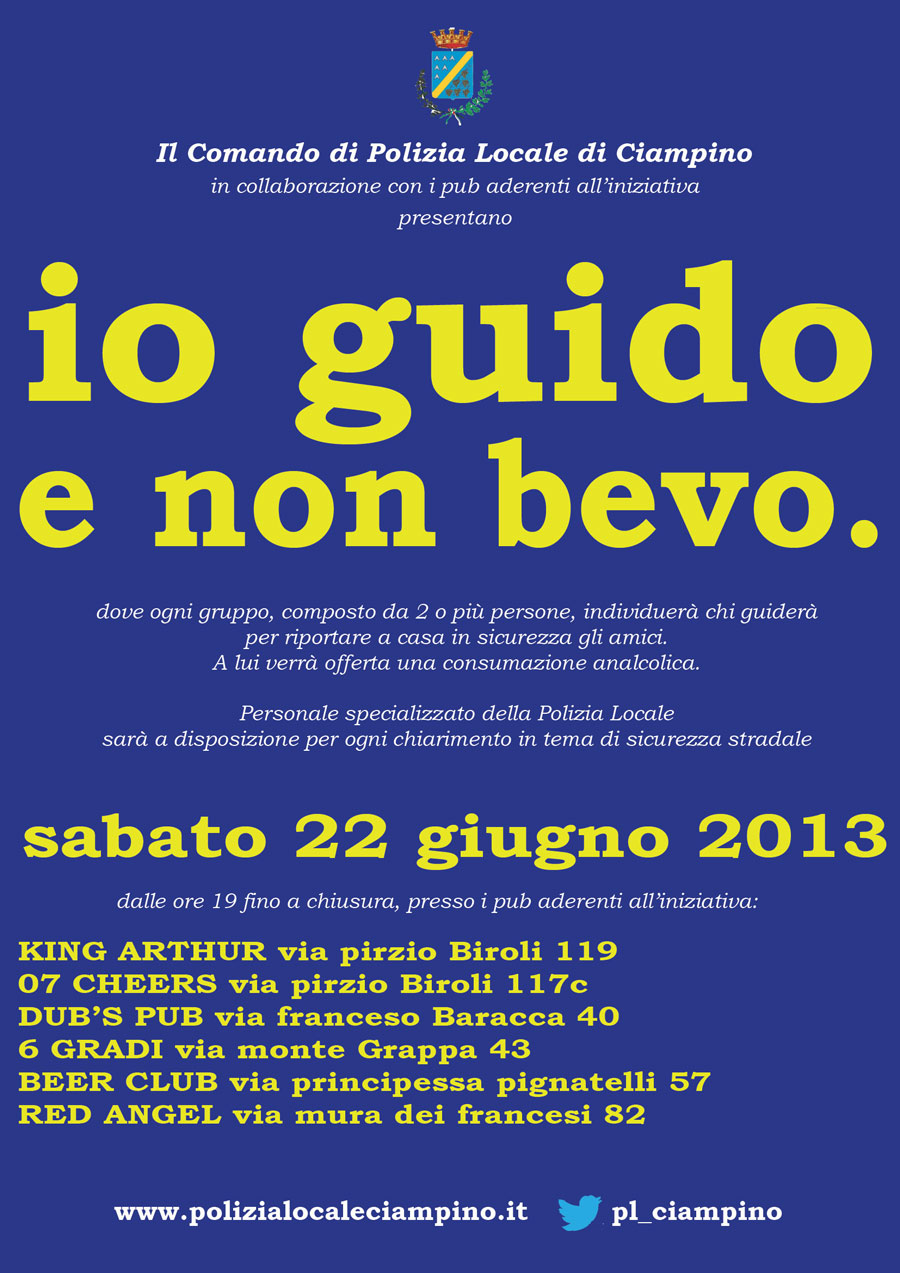 Il Comando di Polizia Locale di Ciampino
in collaborazione con i pub aderenti all'iniziativa
presentano

io guido
e non bevo.

dove ogni gruppo, composto da 2 o più persone, individuerà chi guiderà per riportare a casa in sicurezza gli amici. A lui verrà offerta una consumazione analcolica.

Personale specializzato della Polizia Locale sarà a disposizione per ogni chiarimento in tema di sicurezza stradale

sabato 22 giugno 2013

dalle ore 19 fino a chiusura, presso i pub aderenti all'iniziativa:

KING ARTHUR via pirzio Biroli 119
07 CHEERS via pirzio Biroli 117c
DUB'S PUB via franceso Baracca 40
6 GRADI via monte Grappa 43
BEER CLUB via principessa pignatelli 57
RED ANGEL via mura dei francesi 82

www.polizialocaleciampino.it pl_ciampino